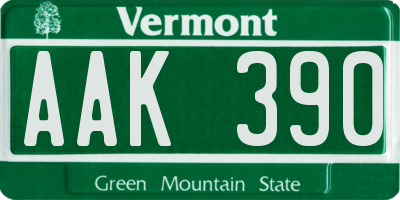 Vermont

AAK 390

Green Mountain State